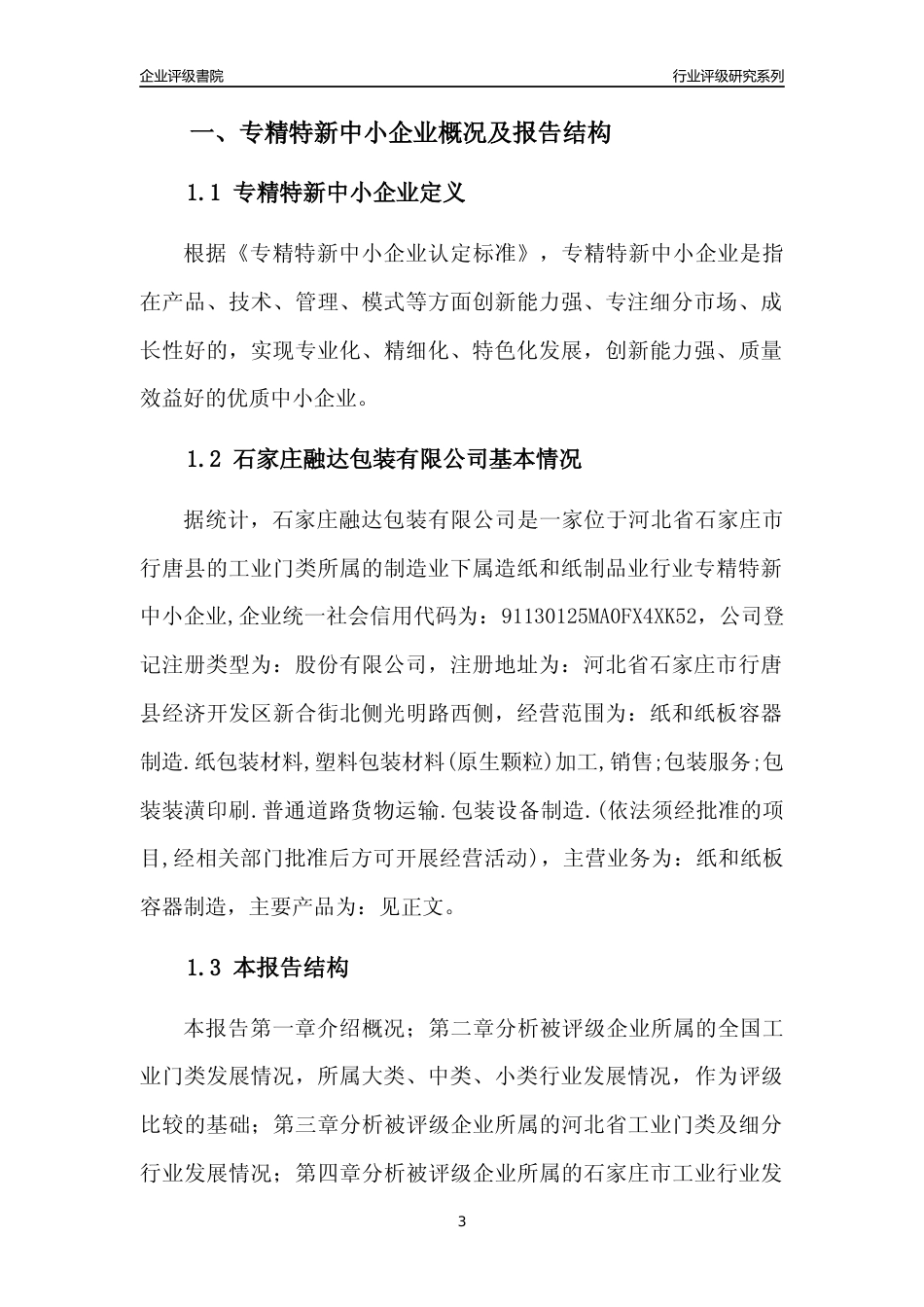 企业评级書院

行业评级研究系列

一、专精特新中小企业概况及报告结构

1.1 专精特新中小企业定义

根据《专精特新中小企业认定标准》，专精特新中小企业是指在产品、技术、管理、模式等方面创新能力强、专注细分市场、成长性好的，实现专业化、精细化、特色化发展，创新能力强、质量效益好的优质中小企业。

1.2 石家庄融达包装有限公司基本情况

据统计，石家庄融达包装有限公司是一家位于河北省石家庄市行唐县的工业门类所属的制造业下属造纸和纸制品业行业专精特新中小企业,企业统一社会信用代码为：91130125MA0FX4XK52，公司登记注册类型为：股份有限公司，注册地址为：河北省石家庄市行唐县经济开发区新合街北侧光明路西侧，经营范围为：纸和纸板容器制造.纸包装材料,塑料包装材料(原生颗粒)加工,销售;包装服务;包装装潢印刷.普通道路货物运输.包装设备制造.(依法须经批准的项目,经相关部门批准后方可开展经营活动)，主营业务为：纸和纸板容器制造，主要产品为：见正文。

1.3 本报告结构

本报告第一章介绍概况；第二章分析被评级企业所属的全国工业门类发展情况，所属大类、中类、小类行业发展情况，作为评级比较的基础；第三章分析被评级企业所属的河北省工业门类及细分行业发展情况；第四章分析被评级企业所属的石家庄市工业行业发

3